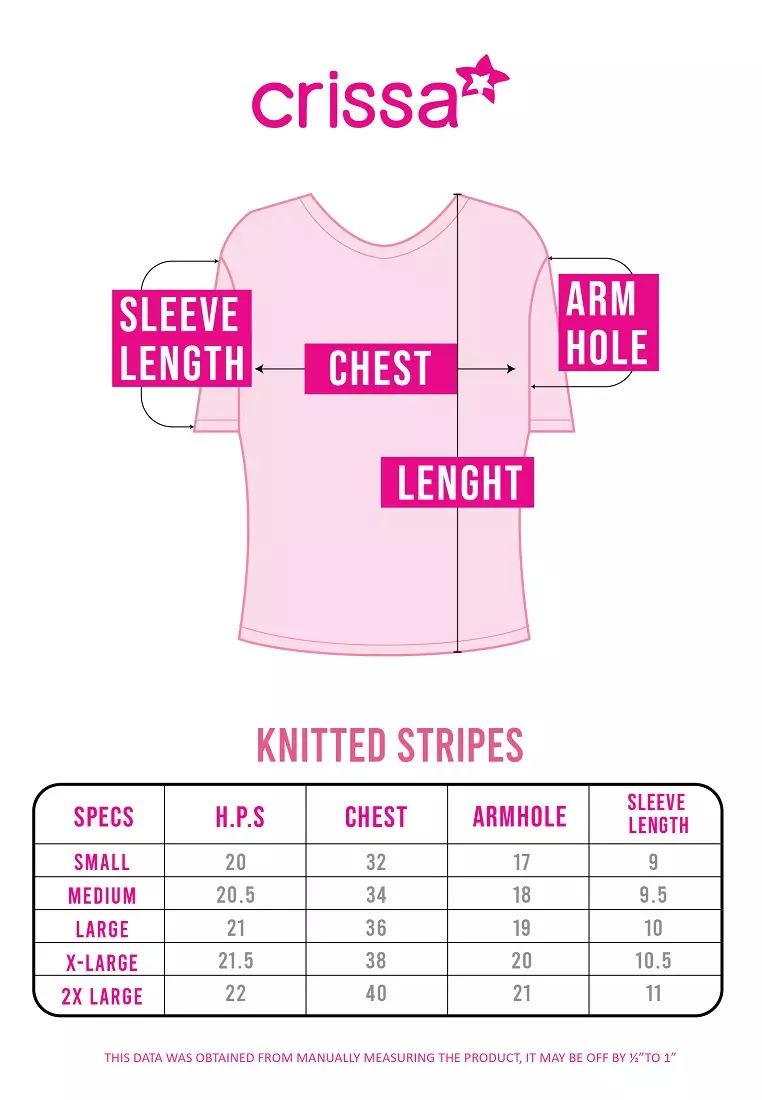 crissa

SLEEVE LENGTH

CHEST

ARM HOLE

LENGHT

KNITTED STRIPES

| SPECS | H.P.S | CHEST | ARMHOLE | SLEEVE LENGTH |
|---|---|---|---|---|
| SMALL | 20 | 32 | 17 | 9 |
| MEDIUM | 20.5 | 34 | 18 | 9.5 |
| LARGE | 21 | 36 | 19 | 10 |
| X-LARGE | 21.5 | 38 | 20 | 10.5 |
| 2X LARGE | 22 | 40 | 21 | 11 |

THIS DATA WAS OBTAINED FROM MANUALLY MEASURING THE PRODUCT, IT MAY BE OFF BY ½"TO 1"